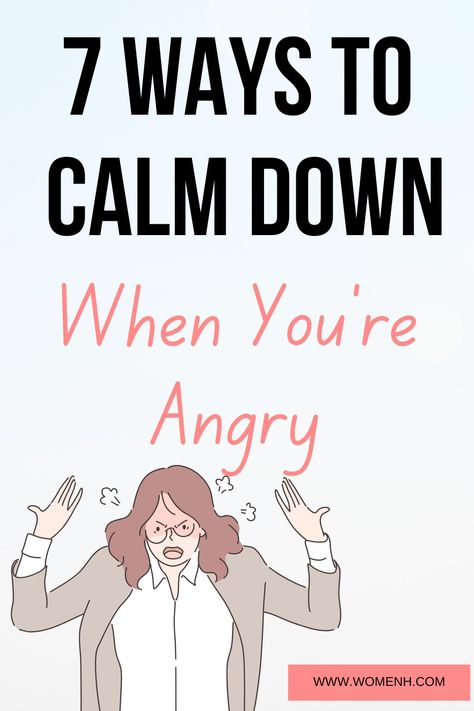 7 WAYS TO CALM DOWN

When You're Angry

WWW.WOMENH.COM